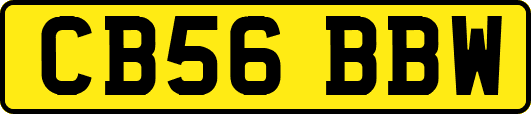 CB56 BBW